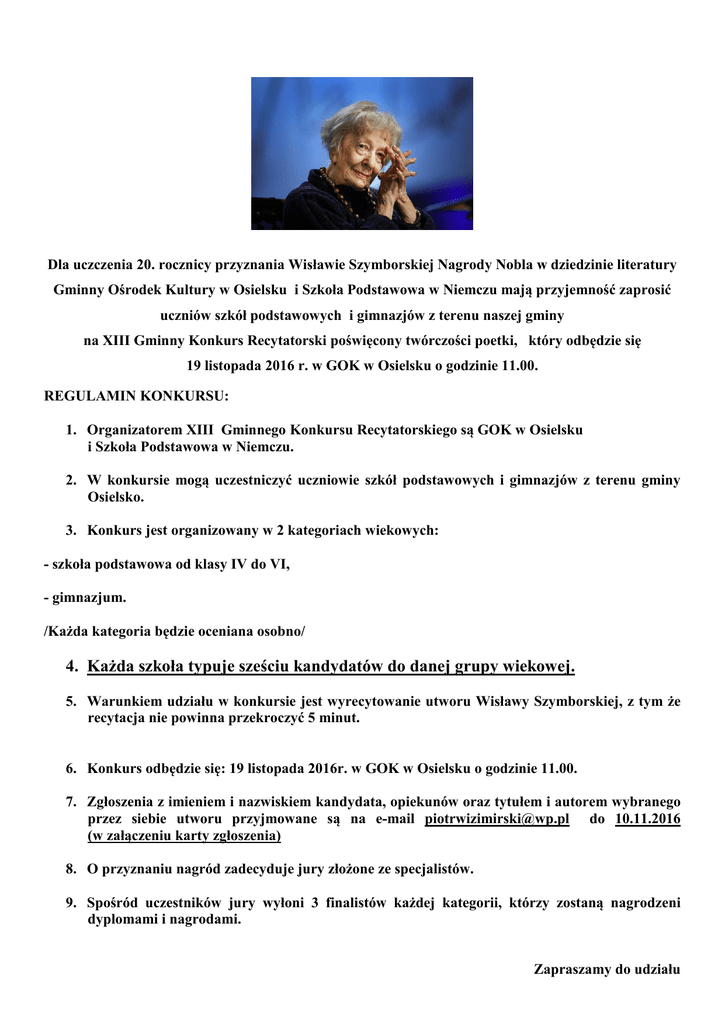 Dla uczczenia 20. rocznicy przyznania Wisławie Szymborskiej Nagrody Nobla w dziedzinie literatury Gminny Ośrodek Kultury w Osielsku i Szkoła Podstawowa w Niemczu mają przyjemność zaprosić uczniów szkół podstawowych i gimnazjów z terenu naszej gminy na XIII Gminny Konkurs Recytatorski poświęcony twórczości poetki, który odbędzie się 19 listopada 2016 r. w GOK w Osielsku o godzinie 11.00.

REGULAMIN KONKURSU:

1. Organizatorem XIII Gminnego Konkursu Recytatorskiego są GOK w Osielsku i Szkoła Podstawowa w Niemczu.

2. W konkursie mogą uczestniczyć uczniowie szkół podstawowych i gimnazjów z terenu gminy Osielsko.

3. Konkurs jest organizowany w 2 kategoriach wiekowych:

- szkoła podstawowa od klasy IV do VI,

- gimnazjum.

/Każda kategoria będzie oceniana osobno/

4. Każda szkoła typuje sześciu kandydatów do danej grupy wiekowej.

5. Warunkiem udziału w konkursie jest wyrecytowanie utworu Wisławy Szymborskiej, z tym że recytacja nie powinna przekroczyć 5 minut.

6. Konkurs odbędzie się: 19 listopada 2016r. w GOK w Osielsku o godzinie 11.00.

7. Zgłoszenia z imieniem i nazwiskiem kandydata, opiekunów oraz tytułem i autorem wybranego przez siebie utworu przyjmowane są na e-mail piotrwizimirski@wp.pl do 10.11.2016 (w załączeniu karty zgłoszenia)

8. O przyznaniu nagród zadecyduje jury złożone ze specjalistów.

9. Spośród uczestników jury wyłoni 3 finalistów każdej kategorii, którzy zostaną nagrodzeni dyplomami i nagrodami.

Zapraszamy do udziału